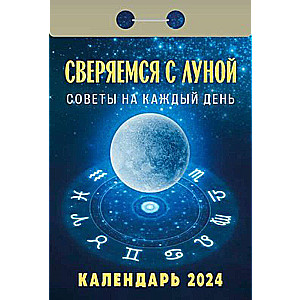 СВЕРЯЕМСЯ С ЛУНОЙ
СОВЕТЫ НА КАЖДЫЙ ДЕНЬ

КАЛЕНДАРЬ 2024